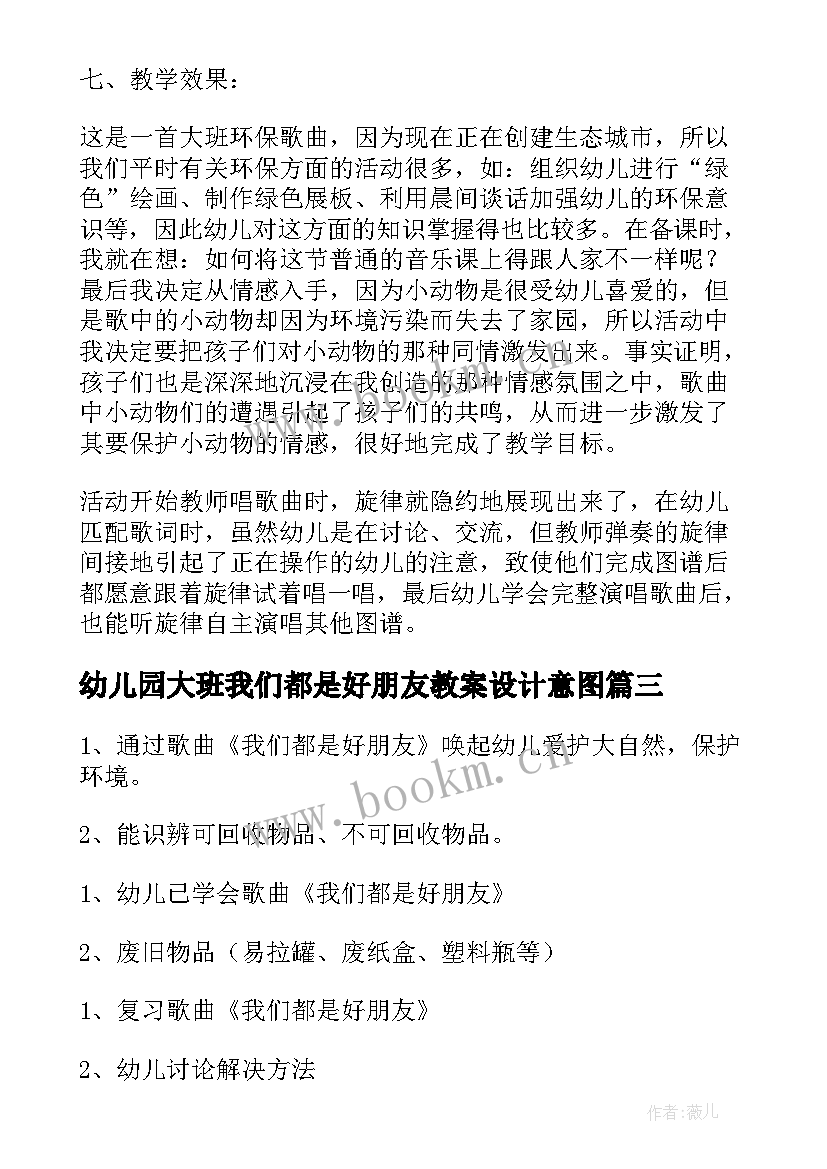 七、教学效果：

这是一首大班环保歌曲，因为现在正在创建生态城市，所以我们平时有关环保方面的活动很多，如：组织幼儿进行“绿色”绘画、制作绿色展板、利用晨间谈话加强幼儿的环保意识等，因此幼儿对这方面的知识掌握得也比较多。在备课时，我就在想：如何将这节普通的音乐课上得跟人家不一样呢？最后我决定从情感入手，因为小动物是很受幼儿喜爱的，但是歌中的小动物却因为环境污染而失去了家园，所以活动中我决定要把孩子们对小动物的那种同情激发出来。事实证明，孩子们也是深深地沉浸在我创造的那种情感氛围之中，歌曲中小动物们的遭遇引起了孩子们的共鸣，从而进一步激发了其要保护小动物的情感，很好地完成了教学目标。

活动开始教师唱歌曲时，旋律就隐约地展现出来了，在幼儿匹配歌词时，虽然幼儿是在讨论、交流，但教师弹奏的旋律间接地引起了正在操作的幼儿的注意，致使他们完成图谱后都愿意跟着旋律试着唱一唱，最后幼儿学会完整演唱歌曲后，也能听旋律自主演唱其他图谱。

幼儿园大班我们都是好朋友教案设计意图篇三

1、通过歌曲《我们都是好朋友》唤起幼儿爱护大自然，保护环境。

2、能识辨可回收物品、不可回收物品。

1、幼儿已学会歌曲《我们都是好朋友》

2、废旧物品（易拉罐、废纸盒、塑料瓶等）

1、复习歌曲《我们都是好朋友》

2、幼儿讨论解决方法

www.bookm.cn

作者:薇儿